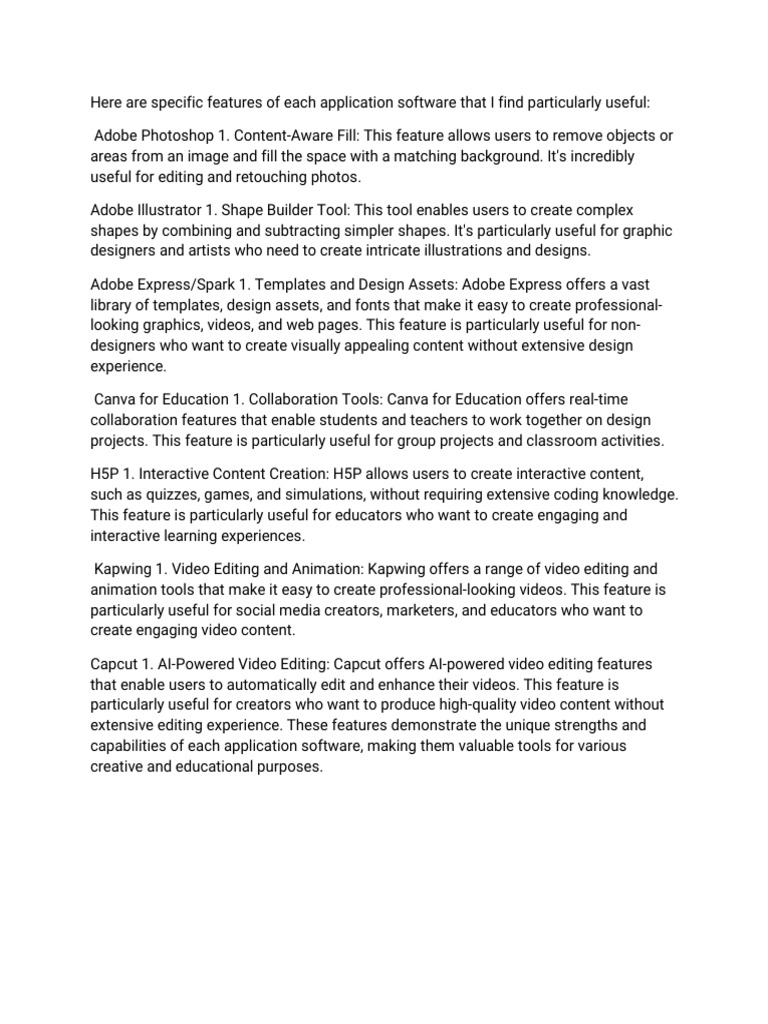 Here are specific features of each application software that I find particularly useful:

Adobe Photoshop 1. Content-Aware Fill: This feature allows users to remove objects or areas from an image and fill the space with a matching background. It's incredibly useful for editing and retouching photos.

Adobe Illustrator 1. Shape Builder Tool: This tool enables users to create complex shapes by combining and subtracting simpler shapes. It's particularly useful for graphic designers and artists who need to create intricate illustrations and designs.

Adobe Express/Spark 1. Templates and Design Assets: Adobe Express offers a vast library of templates, design assets, and fonts that make it easy to create professional-looking graphics, videos, and web pages. This feature is particularly useful for non-designers who want to create visually appealing content without extensive design experience.

Canva for Education 1. Collaboration Tools: Canva for Education offers real-time collaboration features that enable students and teachers to work together on design projects. This feature is particularly useful for group projects and classroom activities.

H5P 1. Interactive Content Creation: H5P allows users to create interactive content, such as quizzes, games, and simulations, without requiring extensive coding knowledge. This feature is particularly useful for educators who want to create engaging and interactive learning experiences.

Kapwing 1. Video Editing and Animation: Kapwing offers a range of video editing and animation tools that make it easy to create professional-looking videos. This feature is particularly useful for social media creators, marketers, and educators who want to create engaging video content.

Capcut 1. AI-Powered Video Editing: Capcut offers AI-powered video editing features that enable users to automatically edit and enhance their videos. This feature is particularly useful for creators who want to produce high-quality video content without extensive editing experience. These features demonstrate the unique strengths and capabilities of each application software, making them valuable tools for various creative and educational purposes.